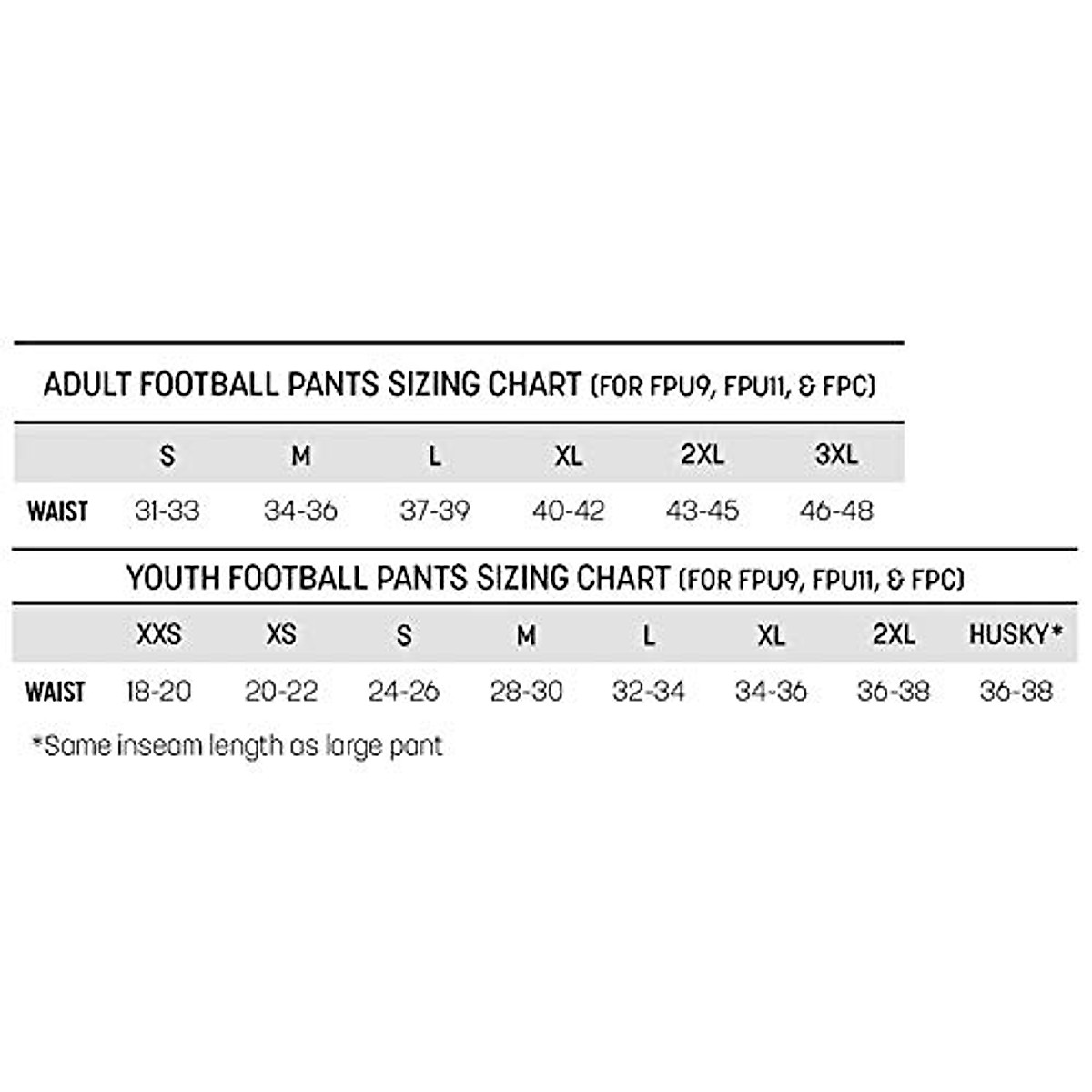 ADULT FOOTBALL PANTS SIZING CHART (FOR FPU9, FPU11, & FPC)

| | S | M | L | XL | 2XL | 3XL |
|---|---|---|---|---|---|---|
| WAIST | 31-33 | 34-36 | 37-39 | 40-42 | 43-45 | 46-48 |

YOUTH FOOTBALL PANTS SIZING CHART (FOR FPU9, FPU11, & FPC)

| | XXS | XS | S | M | L | XL | 2XL | HUSKY* |
|---|---|---|---|---|---|---|---|---|
| WAIST | 18-20 | 20-22 | 24-26 | 28-30 | 32-34 | 34-36 | 36-38 | 36-38 |

*Same inseam length as large pant